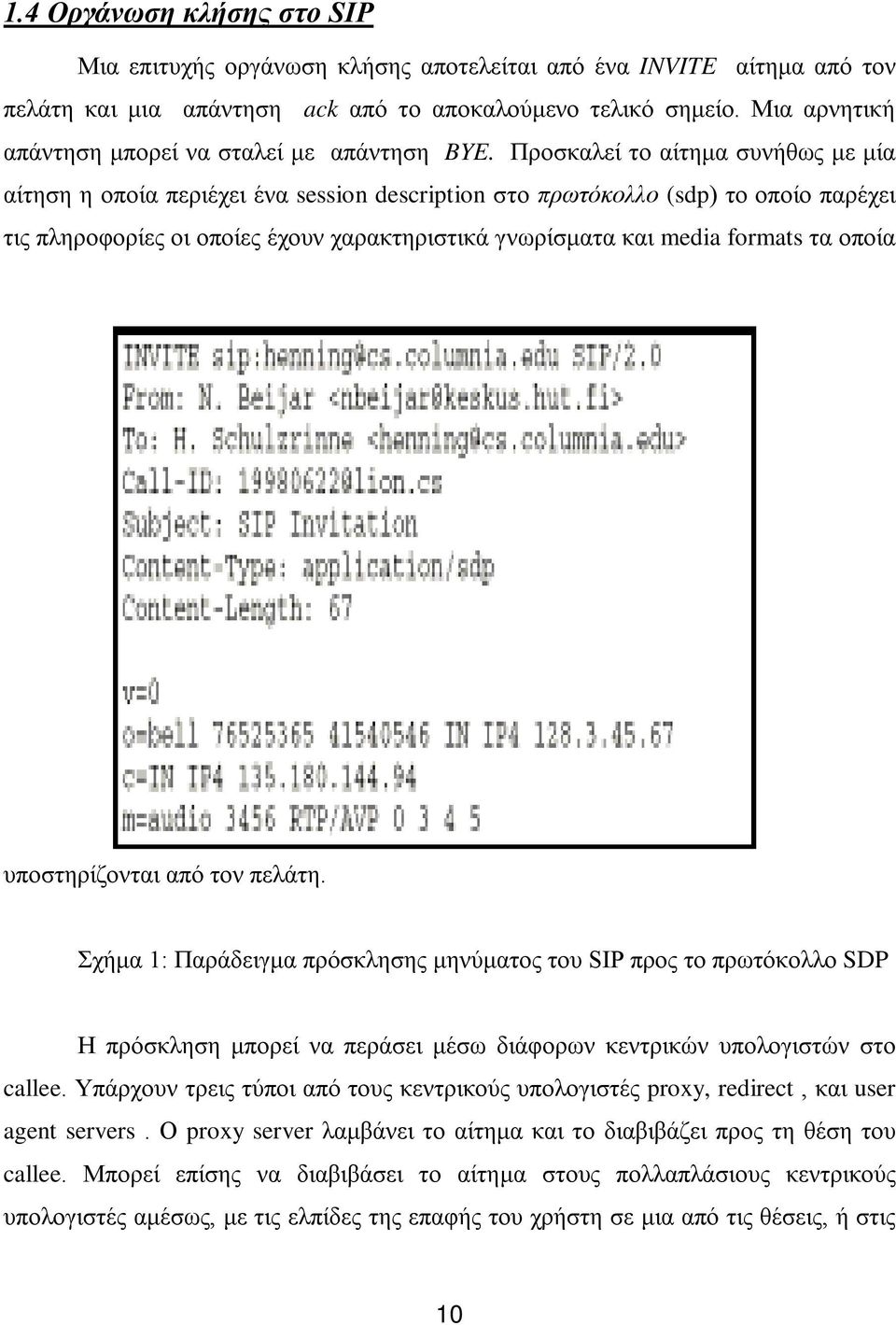 1.4 Οργάνωση κλήσης στο SIP

Μια επιτυχής οργάνωση κλήσης αποτελείται από ένα INVITE αίτημα από τον πελάτη και μια απάντηση ack από το αποκαλούμενο τελικό σημείο. Μια αρνητική απάντηση μπορεί να σταλεί με απάντηση BYE. Προσκαλεί το αίτημα συνήθως με μία αίτηση η οποία περιέχει ένα session description στο πρωτόκολλο (sdp) το οποίο παρέχει τις πληροφορίες οι οποίες έχουν χαρακτηριστικά γνωρίσματα και media formats τα οποία

INVITE sip:henning@cs.columnia.edu SIP/2.0
From: N. Beijar <nbeijar@keskus.hut.fi>
To: H. Schulzrinne <henning@cs.columnia.edu>
Call-ID: 19980622@lion.cs
Subject: SIP Invitation
Content-Type: application/sdp
Content-Length: 67

v=0
o=bell 76525365 41540546 IN IP4 128.3.45.67
c=IN IP4 135.180.144.94
m=audio 3456 RTP/AVP 0 3 4 5

υποστηρίζονται από τον πελάτη.

Σχήμα 1: Παράδειγμα πρόσκλησης μηνύματος του SIP προς το πρωτόκολλο SDP

Η πρόσκληση μπορεί να περάσει μέσω διάφορων κεντρικών υπολογιστών στο callee. Υπάρχουν τρεις τύποι από τους κεντρικούς υπολογιστές proxy, redirect , και user agent servers . Ο proxy server λαμβάνει το αίτημα και το διαβιβάζει προς τη θέση του callee. Μπορεί επίσης να διαβιβάσει το αίτημα στους πολλαπλάσιους κεντρικούς υπολογιστές αμέσως, με τις ελπίδες της επαφής του χρήστη σε μια από τις θέσεις, ή στις

10